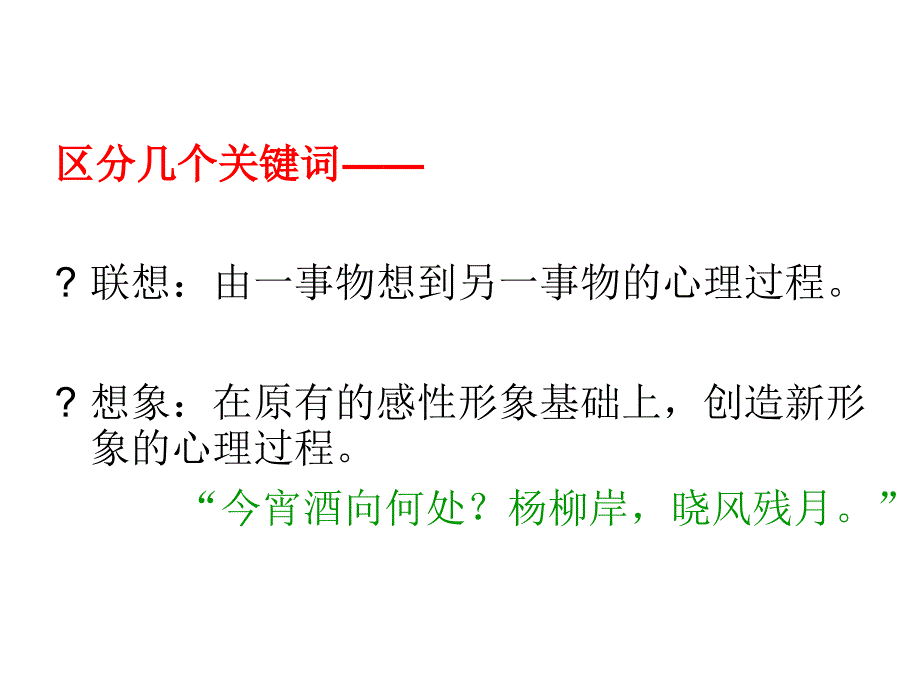 区分几个关键词——

? 联想：由一事物想到另一事物的心理过程。

? 想象：在原有的感性形象基础上，创造新形象的心理过程。

“今宵酒向何处？杨柳岸，晓风残月。”